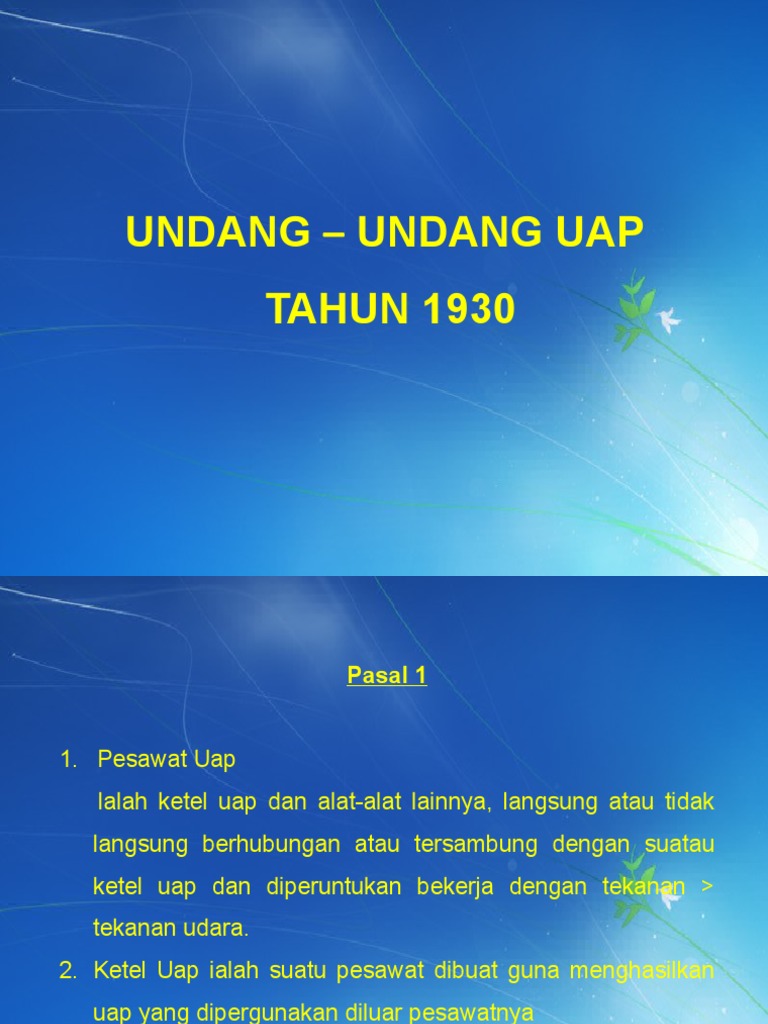 UNDANG – UNDANG UAP

TAHUN 1930

Pasal 1

1. Pesawat Uap

Ialah ketel uap dan alat-alat lainnya, langsung atau tidak langsung berhubungan atau tersambung dengan suatau ketel uap dan diperuntukan bekerja dengan tekanan > tekanan udara.

2. Ketel Uap ialah suatu pesawat dibuat guna menghasilkan uap yang dipergunakan diluar pesawatnya